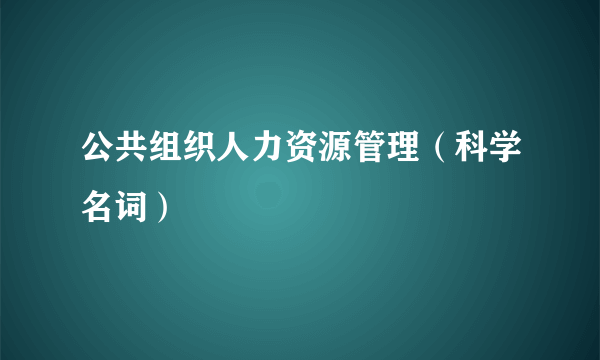 公共组织人力资源管理（科学名词）